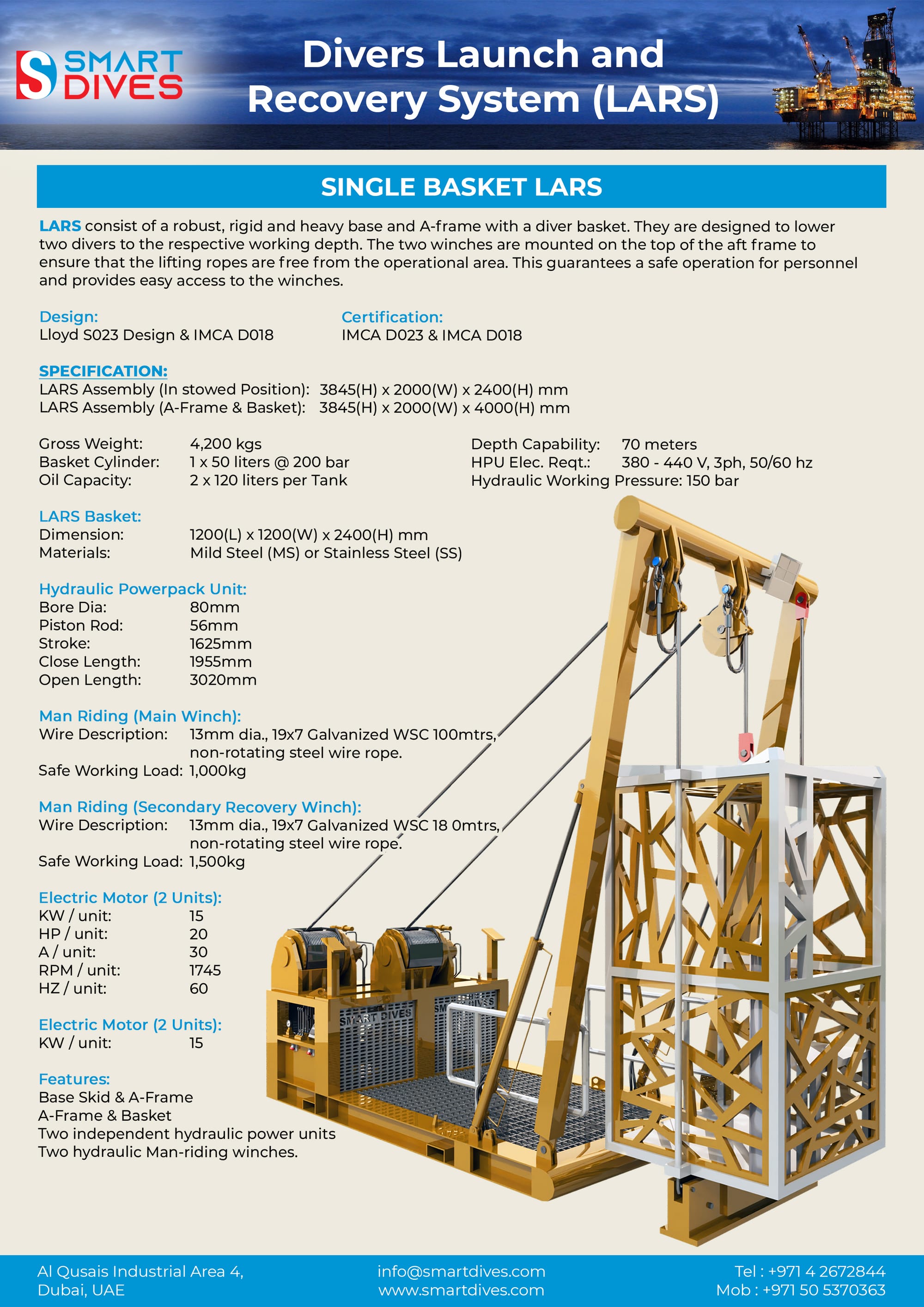 SMART DIVES

Divers Launch and Recovery System (LARS)

SINGLE BASKET LARS

LARS consist of a robust, rigid and heavy base and A-frame with a diver basket. They are designed to lower two divers to the respective working depth. The two winches are mounted on the top of the aft frame to ensure that the lifting ropes are free from the operational area. This guarantees a safe operation for personnel and provides easy access to the winches.

Design:
Lloyd S023 Design & IMCA D018

Certification:
IMCA D023 & IMCA D018

SPECIFICATION:
LARS Assembly (In stowed Position): 3845(H) x 2000(W) x 2400(H) mm
LARS Assembly (A-Frame & Basket): 3845(H) x 2000(W) x 4000(H) mm

Gross Weight: 4,200 kgs
Basket Cylinder: 1 x 50 liters @ 200 bar
Oil Capacity: 2 x 120 liters per Tank

Depth Capability: 70 meters
HPU Elec. Reqt.: 380 - 440 V, 3ph, 50/60 hz
Hydraulic Working Pressure: 150 bar

LARS Basket:
Dimension: 1200(L) x 1200(W) x 2400(H) mm
Materials: Mild Steel (MS) or Stainless Steel (SS)

Hydraulic Powerpack Unit:
Bore Dia: 80mm
Piston Rod: 56mm
Stroke: 1625mm
Close Length: 1955mm
Open Length: 3020mm

Man Riding (Main Winch):
Wire Description: 13mm dia., 19x7 Galvanized WSC 100mtrs, non-rotating steel wire rope.
Safe Working Load: 1,000kg

Man Riding (Secondary Recovery Winch):
Wire Description: 13mm dia., 19x7 Galvanized WSC 18 0mtrs, non-rotating steel wire rope.
Safe Working Load: 1,500kg

Electric Motor (2 Units):
KW / unit: 15
HP / unit: 20
A / unit: 30
RPM / unit: 1745
HZ / unit: 60

Electric Motor (2 Units):
KW / unit: 15

Features:
Base Skid & A-Frame
A-Frame & Basket
Two independent hydraulic power units
Two hydraulic Man-riding winches.

SMART DIVES
SMART DIVES

Al Qusais Industrial Area 4, Dubai, UAE
info@smartdives.com
www.smartdives.com
Tel : +971 4 2672844
Mob : +971 50 5370363